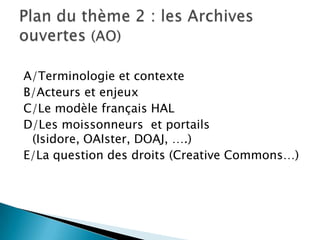 Plan du thème 2 : les Archives ouvertes (AO)

A/Terminologie et contexte
B/Acteurs et enjeux
C/Le modèle français HAL
D/Les moissonneurs et portails (Isidore, OAIster, DOAJ, ….)
E/La question des droits (Creative Commons…)